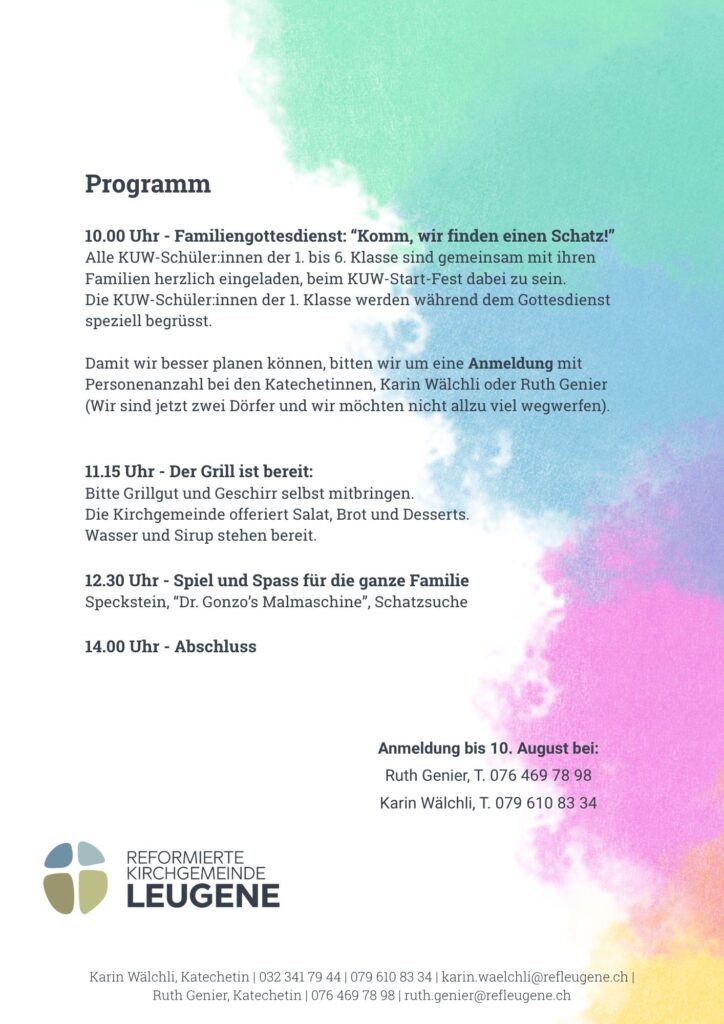 Programm

10.00 Uhr - Familiengottesdienst: “Komm, wir finden einen Schatz!”
Alle KUW-Schüler:innen der 1. bis 6. Klasse sind gemeinsam mit ihren Familien herzlich eingeladen, beim KUW-Start-Fest dabei zu sein.
Die KUW-Schüler:innen der 1. Klasse werden während dem Gottesdienst speziell begrüsst.

Damit wir besser planen können, bitten wir um eine Anmeldung mit Personenanzahl bei den Katechetinnen, Karin Wälchli oder Ruth Genier (Wir sind jetzt zwei Dörfer und wir möchten nicht allzu viel wegwerfen).

11.15 Uhr - Der Grill ist bereit:
Bitte Grillgut und Geschirr selbst mitbringen.
Die Kirchgemeinde offeriert Salat, Brot und Desserts.
Wasser und Sirup stehen bereit.

12.30 Uhr - Spiel und Spass für die ganze Familie
Speckstein, “Dr. Gonzo’s Malmaschine”, Schatzsuche

14.00 Uhr - Abschluss

Anmeldung bis 10. August bei:
Ruth Genier, T. 076 469 78 98
Karin Wälchli, T. 079 610 83 34

REFORMIERTE KIRCHGEMEINDE LEUGENE

Karin Wälchli, Katechetin | 032 341 79 44 | 079 610 83 34 | karin.waelchli@refleugene.ch | Ruth Genier, Katechetin | 076 469 78 98 | ruth.genier@refleugene.ch